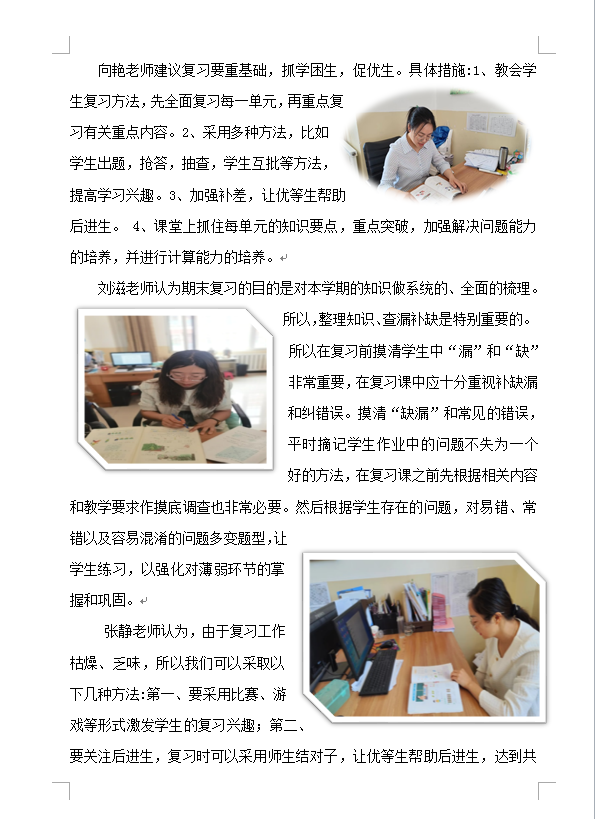 向艳老师建议复习要重基础，抓学困生，促优生。具体措施:1、教会学生复习方法，先全面复习每一单元，再重点复习有关重点内容。2、采用多种方法，比如学生出题，抢答，抽查，学生互批等方法，提高学习兴趣。3、加强补差，让优等生帮助后进生。 4、课堂上抓住每单元的知识要点，重点突破，加强解决问题能力的培养，并进行计算能力的培养。

刘滋老师认为期末复习的目的是对本学期的知识做系统的、全面的梳理。所以，整理知识、查漏补缺是特别重要的。所以在复习前摸清学生中“漏”和“缺”非常重要，在复习课中应十分重视补缺漏和纠错误。摸清“缺漏”和常见的错误，平时摘记学生作业中的问题不失为一个好的方法，在复习课之前先根据相关内容和教学要求作摸底调查也非常必要。然后根据学生存在的问题，对易错、常错以及容易混淆的问题多变题型，让学生练习，以强化对薄弱环节的掌握和巩固。

张静老师认为，由于复习工作枯燥、乏味，所以我们可以采取以下几种方法:第一、要采用比赛、游戏等形式激发学生的复习兴趣；第二、要关注后进生，复习时可以采用师生结对子，让优等生帮助后进生，达到共